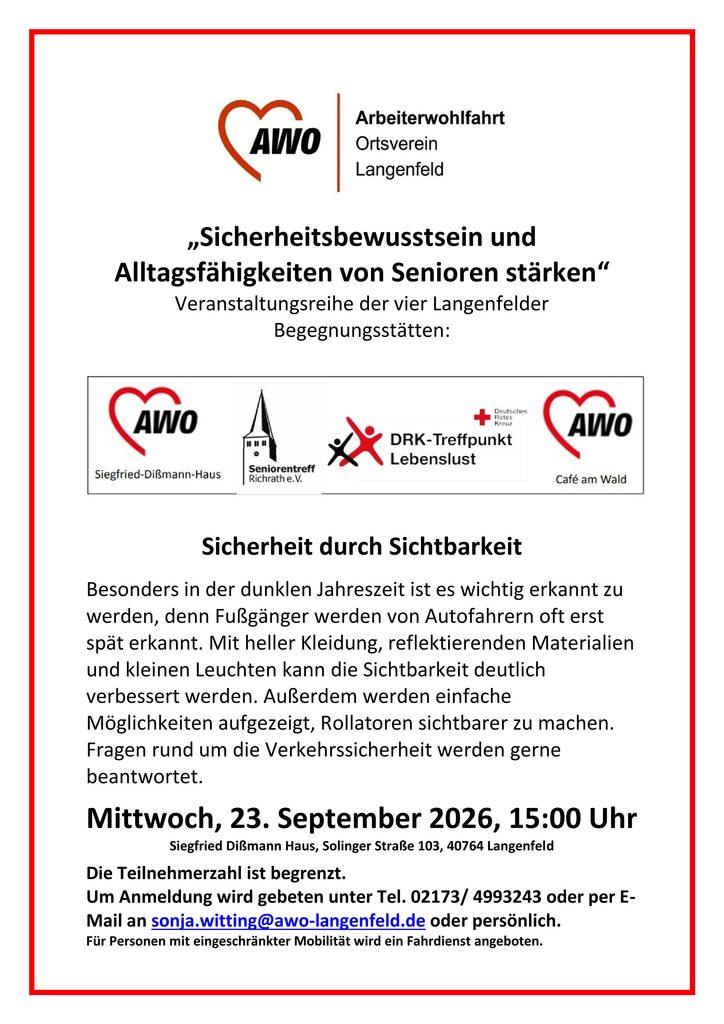 AWO Arbeiterwohlfahrt Ortsverein Langenfeld

„Sicherheitsbewusstsein und Alltagsfähigkeiten von Senioren stärken“
Veranstaltungsreihe der vier Langenfelder Begegnungsstätten:

AWO Siegfried-Dißmann-Haus
Seniorentreff Richrath e.V.
Deutsches Rotes Kreuz DRK-Treffpunkt Lebenslust
AWO Café am Wald

Sicherheit durch Sichtbarkeit

Besonders in der dunklen Jahreszeit ist es wichtig erkannt zu werden, denn Fußgänger werden von Autofahrern oft erst spät erkannt. Mit heller Kleidung, reflektierenden Materialien und kleinen Leuchten kann die Sichtbarkeit deutlich verbessert werden. Außerdem werden einfache Möglichkeiten aufgezeigt, Rollatoren sichtbarer zu machen. Fragen rund um die Verkehrssicherheit werden gerne beantwortet.

Mittwoch, 23. September 2026, 15:00 Uhr
Siegfried Dißmann Haus, Solinger Straße 103, 40764 Langenfeld

Die Teilnehmerzahl ist begrenzt.
Um Anmeldung wird gebeten unter Tel. 02173/ 4993243 oder per E-Mail an sonja.witting@awo-langenfeld.de oder persönlich.
Für Personen mit eingeschränkter Mobilität wird ein Fahrdienst angeboten.